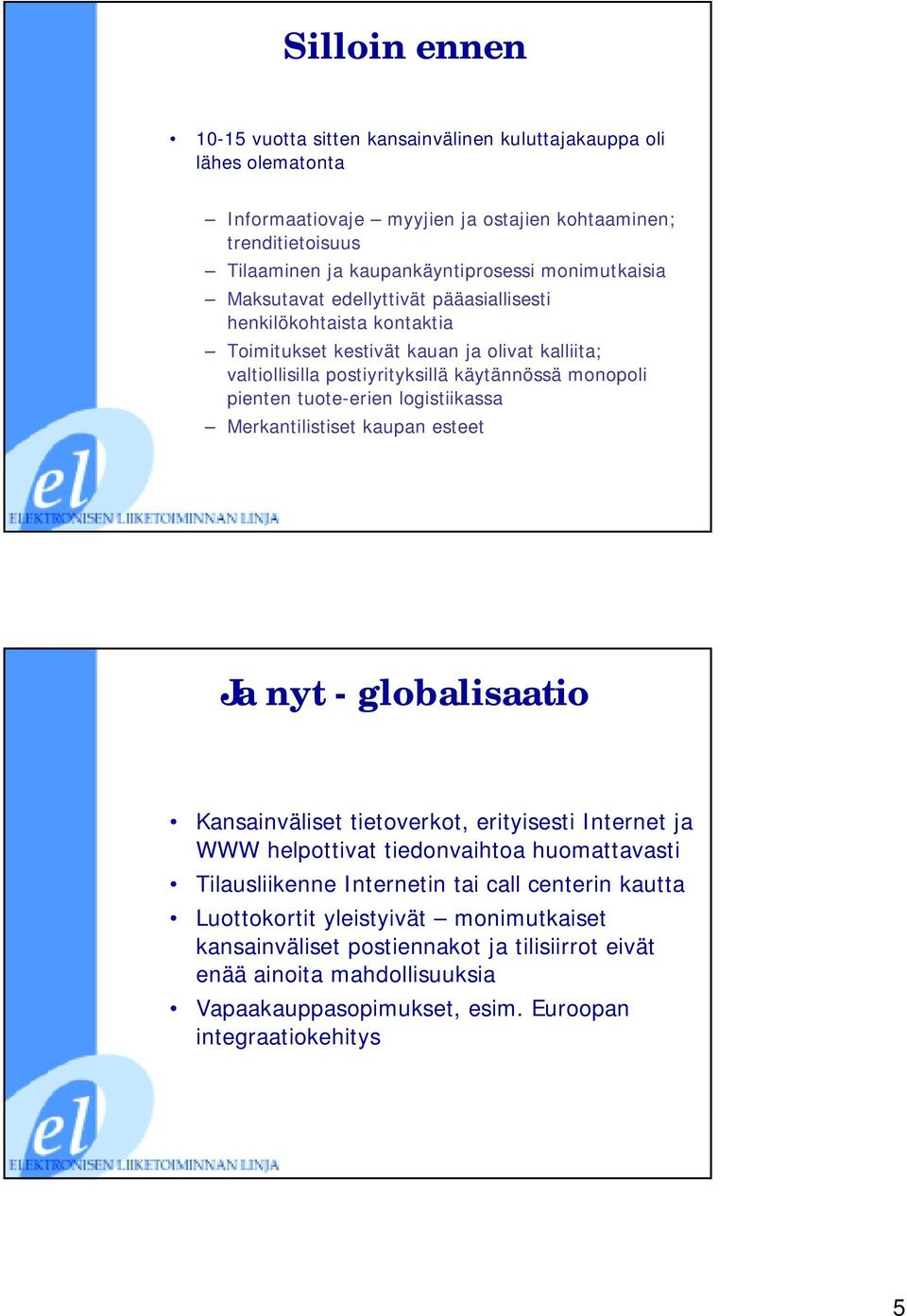 Silloin ennen

• 10-15 vuotta sitten kansainvälinen kuluttajakauppa oli lähes olematonta

– Informaatiovaje – myyjien ja ostajien kohtaaminen; trenditietoisuus
– Tilaaminen ja kaupankäyntiprosessi monimutkaisia
– Maksutavat edellyttivät pääasiallisesti henkilökohtaista kontaktia
– Toimitukset kestivät kauan ja olivat kalliita; valtiollisilla postiyrityksillä käytännössä monopoli pienten tuote-erien logistiikassa
– Merkantilistiset kaupan esteet

el
ELEKTRONISEN LIIKETOIMINNAN LINJA

Ja nyt - globalisaatio

• Kansainväliset tietoverkot, erityisesti Internet ja WWW helpottivat tiedonvaihtoa huomattavasti
• Tilausliikenne Internetin tai call centerin kautta
• Luottokortit yleistyivät – monimutkaiset kansainväliset postiennakot ja tilisiirrot eivät enää ainoita mahdollisuuksia
• Vapaakauppasopimukset, esim. Euroopan integraatiokehitys

el
ELEKTRONISEN LIIKETOIMINNAN LINJA

5